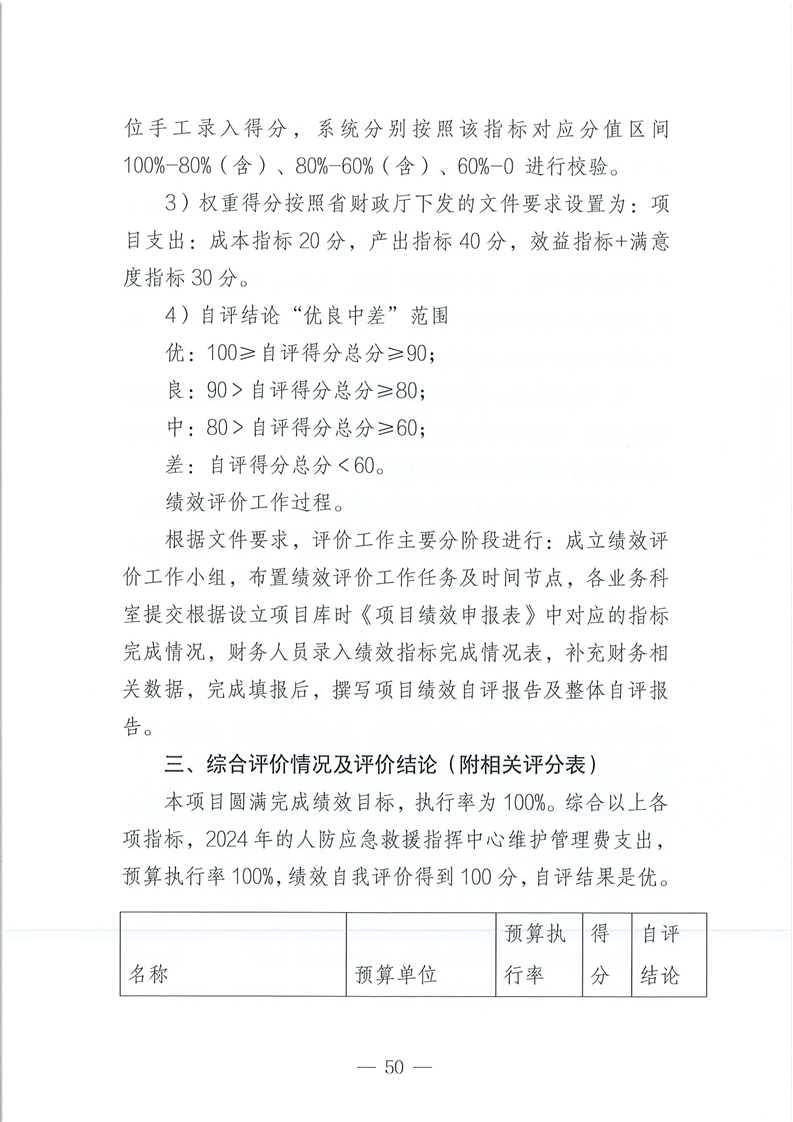 位手工录入得分，系统分别按照该指标对应分值区间 100%-80%（含）、80%-60%（含）、60%-0 进行校验。

3）权重得分按照省财政厅下发的文件要求设置为：项目支出：成本指标 20 分，产出指标 40 分，效益指标+满意度指标 30 分。

4）自评结论“优良中差”范围

优：100≥自评得分总分≥90；

良：90＞自评得分总分≥80；

中：80＞自评得分总分≥60；

差：自评得分总分＜60。

绩效评价工作过程。

根据文件要求，评价工作主要分阶段进行：成立绩效评价工作小组，布置绩效评价工作任务及时间节点，各业务科室提交根据设立项目库时《项目绩效申报表》中对应的指标完成情况，财务人员录入绩效指标完成情况表，补充财务相关数据，完成填报后，撰写项目绩效自评报告及整体自评报告。

三、综合评价情况及评价结论（附相关评分表）

本项目圆满完成绩效目标，执行率为 100%。综合以上各项指标，2024 年的人防应急救援指挥中心维护管理费支出，预算执行率 100%，绩效自我评价得到 100 分，自评结果是优。

| 名称 | 预算单位 | 预算执行率 | 得分 | 自评结论 |
|---|---|---|---|---|

— 50 —